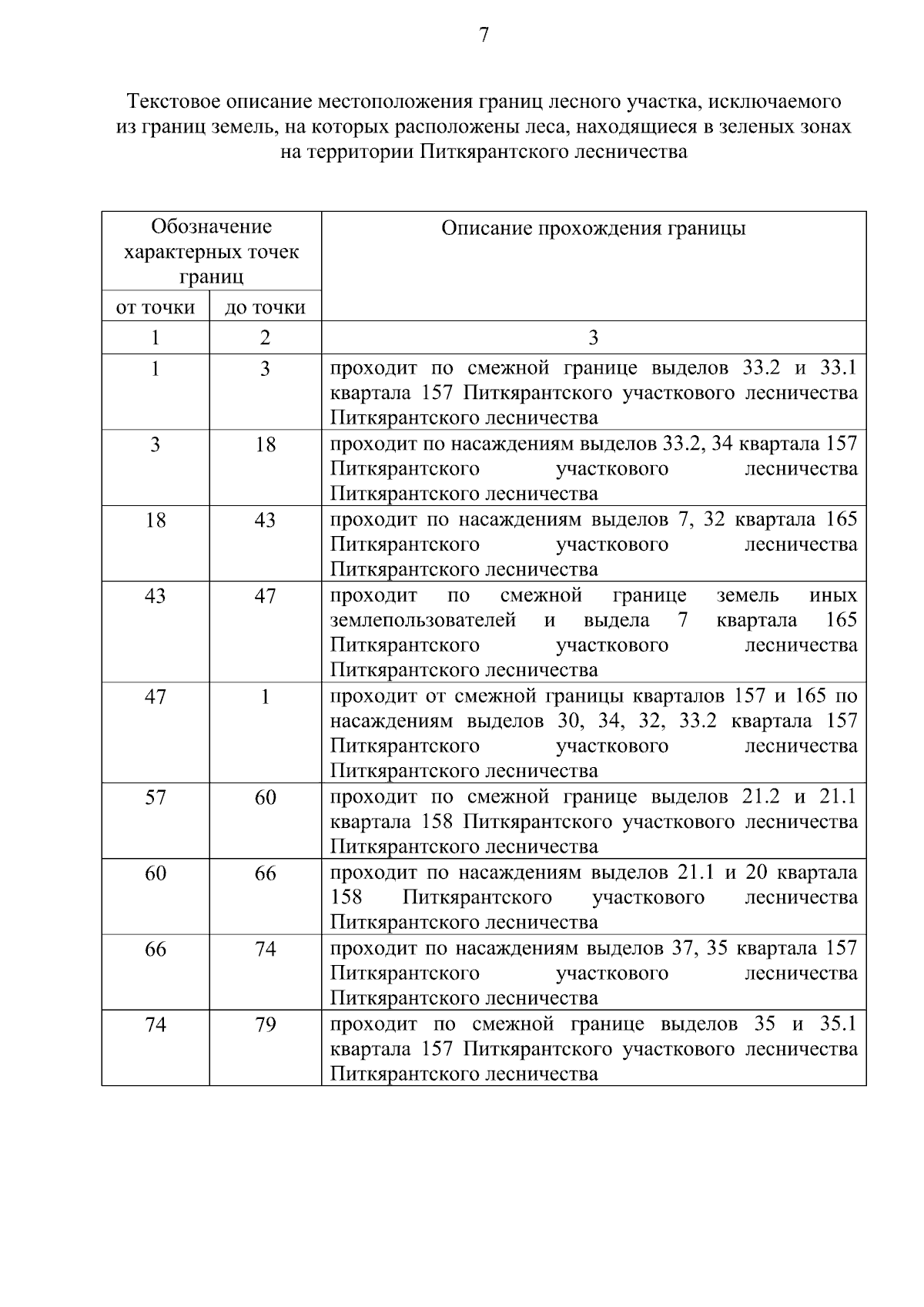 7

Текстовое описание местоположения границ лесного участка, исключаемого из границ земель, на которых расположены леса, находящиеся в зеленых зонах на территории Питкярантского лесничества

| Обозначение характерных точек границ | | Описание прохождения границы |
|---|---|---|
| от точки | до точки | |
| 1 | 2 | 3 |
| 1 | 3 | проходит по смежной границе выделов 33.2 и 33.1 квартала 157 Питкярантского участкового лесничества Питкярантского лесничества |
| 3 | 18 | проходит по насаждениям выделов 33.2, 34 квартала 157 Питкярантского участкового лесничества Питкярантского лесничества |
| 18 | 43 | проходит по насаждениям выделов 7, 32 квартала 165 Питкярантского участкового лесничества Питкярантского лесничества |
| 43 | 47 | проходит по смежной границе земель иных землепользователей и выдела 7 квартала 165 Питкярантского участкового лесничества Питкярантского лесничества |
| 47 | 1 | проходит от смежной границы кварталов 157 и 165 по насаждениям выделов 30, 34, 32, 33.2 квартала 157 Питкярантского участкового лесничества Питкярантского лесничества |
| 57 | 60 | проходит по смежной границе выделов 21.2 и 21.1 квартала 158 Питкярантского участкового лесничества Питкярантского лесничества |
| 60 | 66 | проходит по насаждениям выделов 21.1 и 20 квартала 158 Питкярантского участкового лесничества Питкярантского лесничества |
| 66 | 74 | проходит по насаждениям выделов 37, 35 квартала 157 Питкярантского участкового лесничества Питкярантского лесничества |
| 74 | 79 | проходит по смежной границе выделов 35 и 35.1 квартала 157 Питкярантского участкового лесничества Питкярантского лесничества |